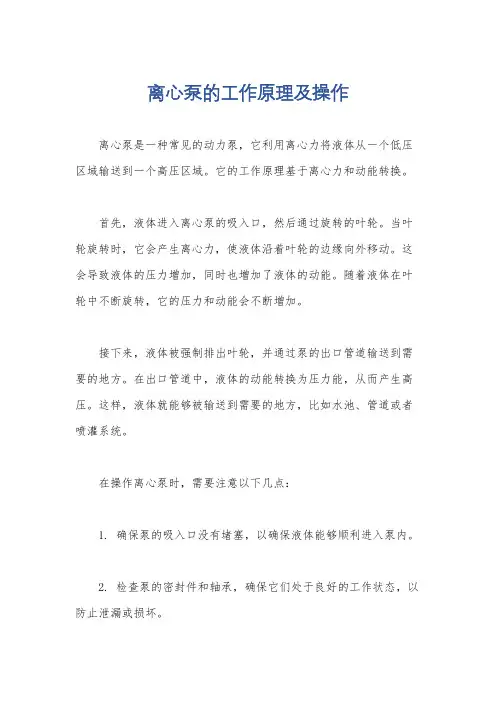 离心泵的工作原理及操作

离心泵是一种常见的动力泵，它利用离心力将液体从一个低压区域输送到一个高压区域。它的工作原理基于离心力和动能转换。

首先，液体进入离心泵的吸入口，然后通过旋转的叶轮。当叶轮旋转时，它会产生离心力，使液体沿着叶轮的边缘向外移动。这会导致液体的压力增加，同时也增加了液体的动能。随着液体在叶轮中不断旋转，它的压力和动能会不断增加。

接下来，液体被强制排出叶轮，并通过泵的出口管道输送到需要的地方。在出口管道中，液体的动能转换为压力能，从而产生高压。这样，液体就能够被输送到需要的地方，比如水池、管道或者喷灌系统。

在操作离心泵时，需要注意以下几点：

1. 确保泵的吸入口没有堵塞，以确保液体能够顺利进入泵内。

2. 检查泵的密封件和轴承，确保它们处于良好的工作状态，以防止泄漏或损坏。